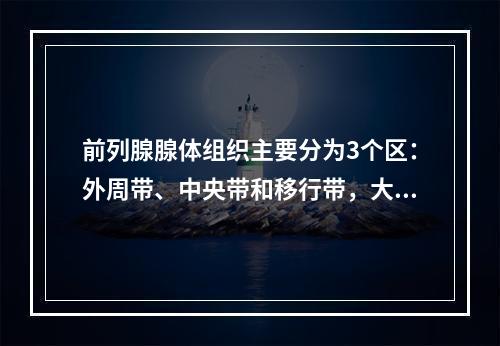 前列腺腺体组织主要分为3个区：外周带、中央带和移行带，大...